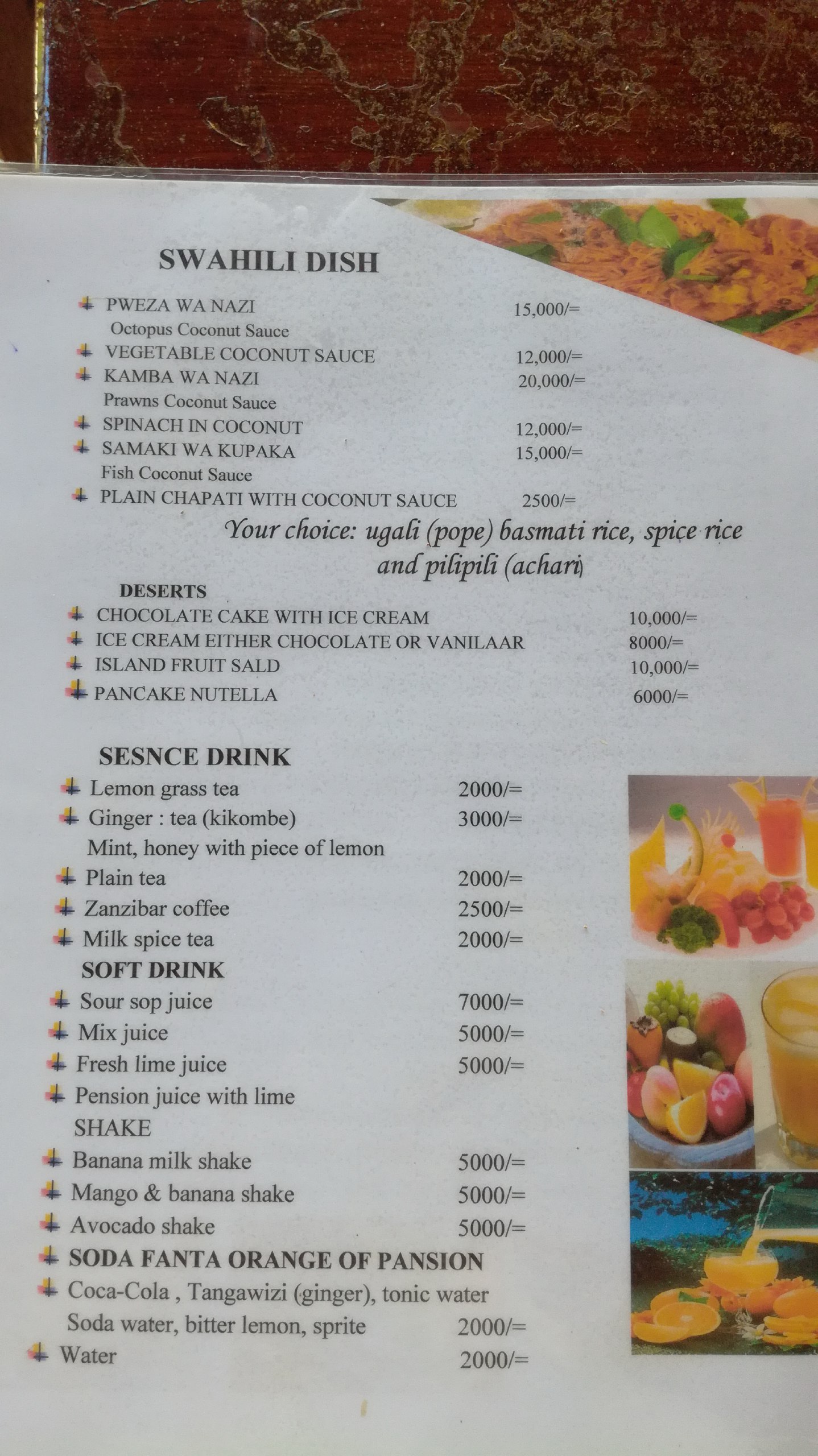 SWAHILI DISH

PWEZA WA NAZI 15,000/=
Octopus Coconut Sauce
VEGETABLE COCONUT SAUCE 12,000/=
KAMBA WA NAZI 20,000/=
Prawns Coconut Sauce
SPINACH IN COCONUT 12,000/=
SAMAKI WA KUPAKA 15,000/=
Fish Coconut Sauce
PLAIN CHAPATI WITH COCONUT SAUCE 2500/=

Your choice: ugali (pope) basmati rice, spice rice and pilipili (achari)

DESERTS
CHOCOLATE CAKE WITH ICE CREAM 10,000/=
ICE CREAM EITHER CHOCOLATE OR VANILAAR 8000/=
ISLAND FRUIT SALD 10,000/=
PANCAKE NUTELLA 6000/=

SESNCE DRINK
Lemon grass tea 2000/=
Ginger : tea (kikombe) 3000/=
Mint, honey with piece of lemon
Plain tea 2000/=
Zanzibar coffee 2500/=
Milk spice tea 2000/=
SOFT DRINK
Sour sop juice 7000/=
Mix juice 5000/=
Fresh lime juice 5000/=
Pension juice with lime
SHAKE
Banana milk shake 5000/=
Mango & banana shake 5000/=
Avocado shake 5000/=
SODA FANTA ORANGE OF PANSION
Coca-Cola , Tangawizi (ginger), tonic water
Soda water, bitter lemon, sprite 2000/=
Water 2000/=